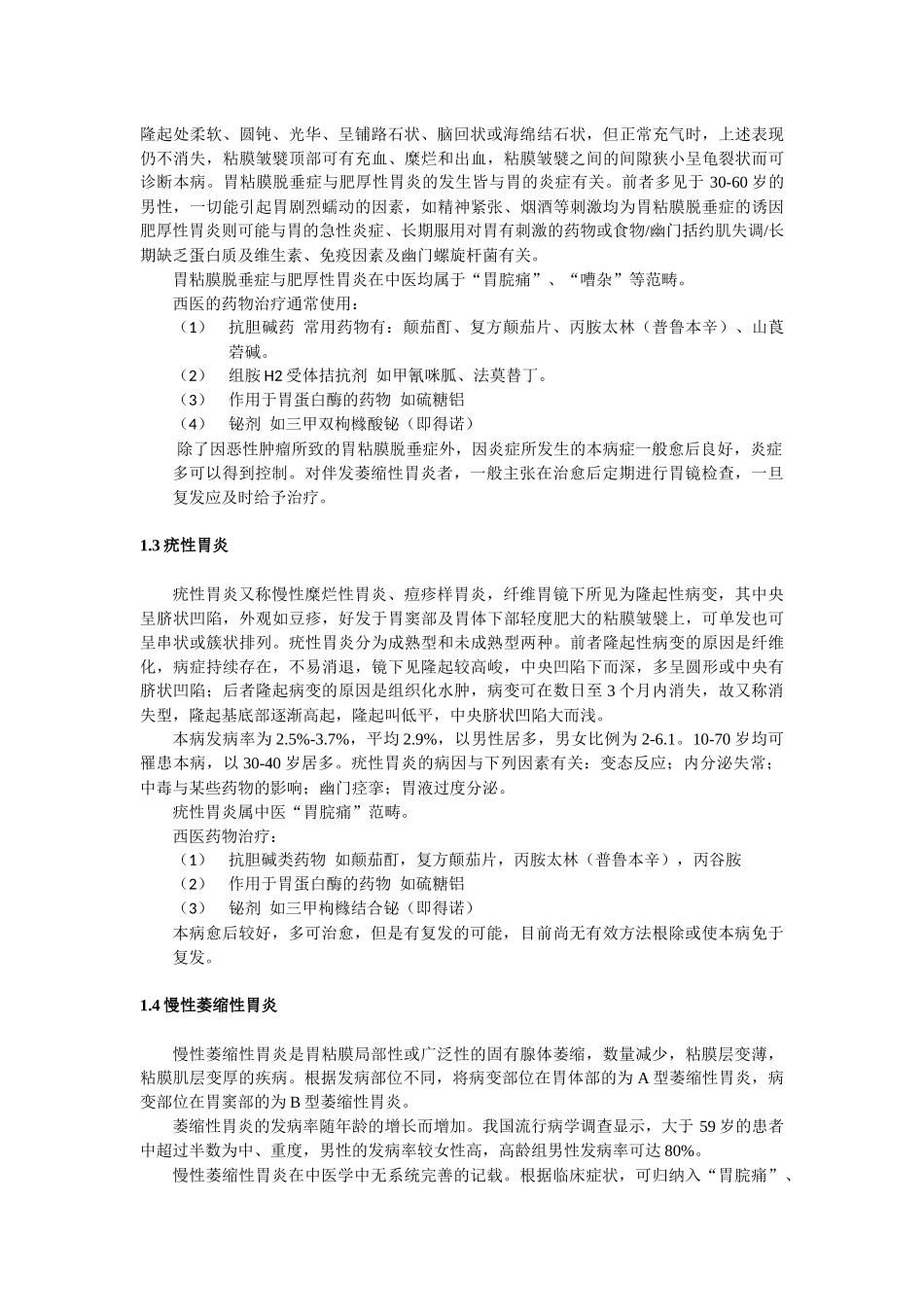 隆起处柔软、圆钝、光华、呈铺路石状、脑回状或海绵结石状，但正常充气时，上述表现仍不消失，粘膜皱襞顶部可有充血、糜烂和出血，粘膜皱襞之间的间隙狭小呈龟裂状而可诊断本病。胃粘膜脱垂症与肥厚性胃炎的发生皆与胃的炎症有关。前者多见于 30-60 岁的男性，一切能引起胃剧烈蠕动的因素，如精神紧张、烟酒等刺激均为胃粘膜脱垂症的诱因肥厚性胃炎则可能与胃的急性炎症、长期服用对胃有刺激的药物或食物/幽门括约肌失调/长期缺乏蛋白质及维生素、免疫因素及幽门螺旋杆菌有关。

胃粘膜脱垂症与肥厚性胃炎在中医均属于“胃脘痛”、“嘈杂”等范畴。

西医的药物治疗通常使用：

（1） 抗胆碱药 常用药物有：颠茄酊、复方颠茄片、丙胺太林（普鲁本辛）、山莨菪碱。

（2） 组胺 H2 受体拮抗剂 如甲氰咪胍、法莫替丁。

（3） 作用于胃蛋白酶的药物 如硫糖铝

（4） 铋剂 如三甲双枸橼酸铋（即得诺）

除了因恶性肿瘤所致的胃粘膜脱垂症外，因炎症所发生的本病症一般愈后良好，炎症多可以得到控制。对伴发萎缩性胃炎者，一般主张在治愈后定期进行胃镜检查，一旦复发应及时给予治疗。

1.3 疣性胃炎

疣性胃炎又称慢性糜烂性胃炎、痘疹样胃炎，纤维胃镜下所见为隆起性病变，其中央呈脐状凹陷，外观如豆疹，好发于胃窦部及胃体下部轻度肥大的粘膜皱襞上，可单发也可呈串状或簇状排列。疣性胃炎分为成熟型和未成熟型两种。前者隆起性病变的原因是纤维化，病症持续存在，不易消退，镜下见隆起较高峻，中央凹陷下而深，多呈圆形或中央有脐状凹陷；后者隆起病变的原因是组织化水肿，病变可在数日至 3 个月内消失，故又称消失型，隆起基底部逐渐高起，隆起叫低平，中央脐状凹陷大而浅。

本病发病率为 2.5%-3.7%，平均 2.9%，以男性居多，男女比例为 2-6.1。10-70 岁均可罹患本病，以 30-40 岁居多。疣性胃炎的病因与下列因素有关：变态反应；内分泌失常；中毒与某些药物的影响；幽门痉挛；胃液过度分泌。

疣性胃炎属中医“胃脘痛”范畴。

西医药物治疗：

（1） 抗胆碱类药物 如颠茄酊，复方颠茄片，丙胺太林（普鲁本辛），丙谷胺

（2） 作用于胃蛋白酶的药物 如硫糖铝

（3） 铋剂 如三甲枸橼结合铋（即得诺）

本病愈后较好，多可治愈，但是有复发的可能，目前尚无有效方法根除或使本病免于复发。

1.4 慢性萎缩性胃炎

慢性萎缩性胃炎是胃粘膜局部性或广泛性的固有腺体萎缩，数量减少，粘膜层变薄，粘膜肌层变厚的疾病。根据发病部位不同，将病变部位在胃体部的为 A 型萎缩性胃炎，病变部位在胃窦部的为 B 型萎缩性胃炎。

萎缩性胃炎的发病率随年龄的增长而增加。我国流行病学调查显示，大于 59 岁的患者中超过半数为中、重度，男性的发病率较女性高，高龄组男性发病率可达 80%。

慢性萎缩性胃炎在中医学中无系统完善的记载。根据临床症状，可归纳入“胃脘痛”、